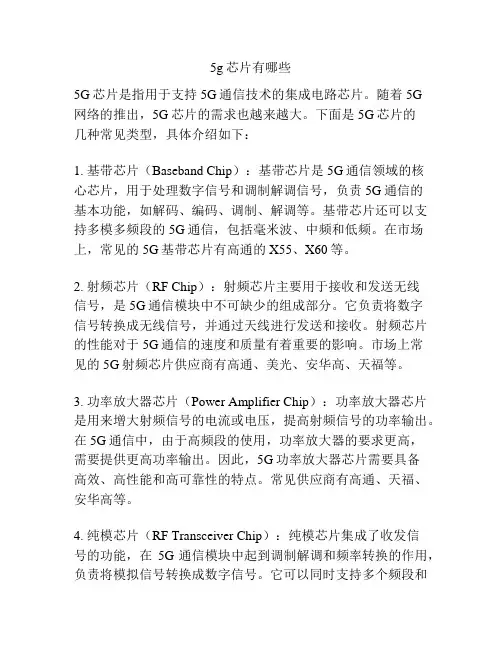 5g 芯片有哪些

5G 芯片是指用于支持 5G 通信技术的集成电路芯片。随着 5G 网络的推出，5G 芯片的需求也越来越大。下面是 5G 芯片的几种常见类型，具体介绍如下：

1. 基带芯片（Baseband Chip）：基带芯片是 5G 通信领域的核心芯片，用于处理数字信号和调制解调信号，负责 5G 通信的基本功能，如解码、编码、调制、解调等。基带芯片还可以支持多模多频段的 5G 通信，包括毫米波、中频和低频。在市场上，常见的 5G 基带芯片有高通的 X55、X60 等。

2. 射频芯片（RF Chip）：射频芯片主要用于接收和发送无线信号，是 5G 通信模块中不可缺少的组成部分。它负责将数字信号转换成无线信号，并通过天线进行发送和接收。射频芯片的性能对于 5G 通信的速度和质量有着重要的影响。市场上常见的 5G 射频芯片供应商有高通、美光、安华高、天福等。

3. 功率放大器芯片（Power Amplifier Chip）：功率放大器芯片是用来增大射频信号的电流或电压，提高射频信号的功率输出。在 5G 通信中，由于高频段的使用，功率放大器的要求更高，需要提供更高功率输出。因此，5G 功率放大器芯片需要具备高效、高性能和高可靠性的特点。常见供应商有高通、天福、安华高等。

4. 纯模芯片（RF Transceiver Chip）：纯模芯片集成了收发信号的功能，在 5G 通信模块中起到调制解调和频率转换的作用，负责将模拟信号转换成数字信号。它可以同时支持多个频段和